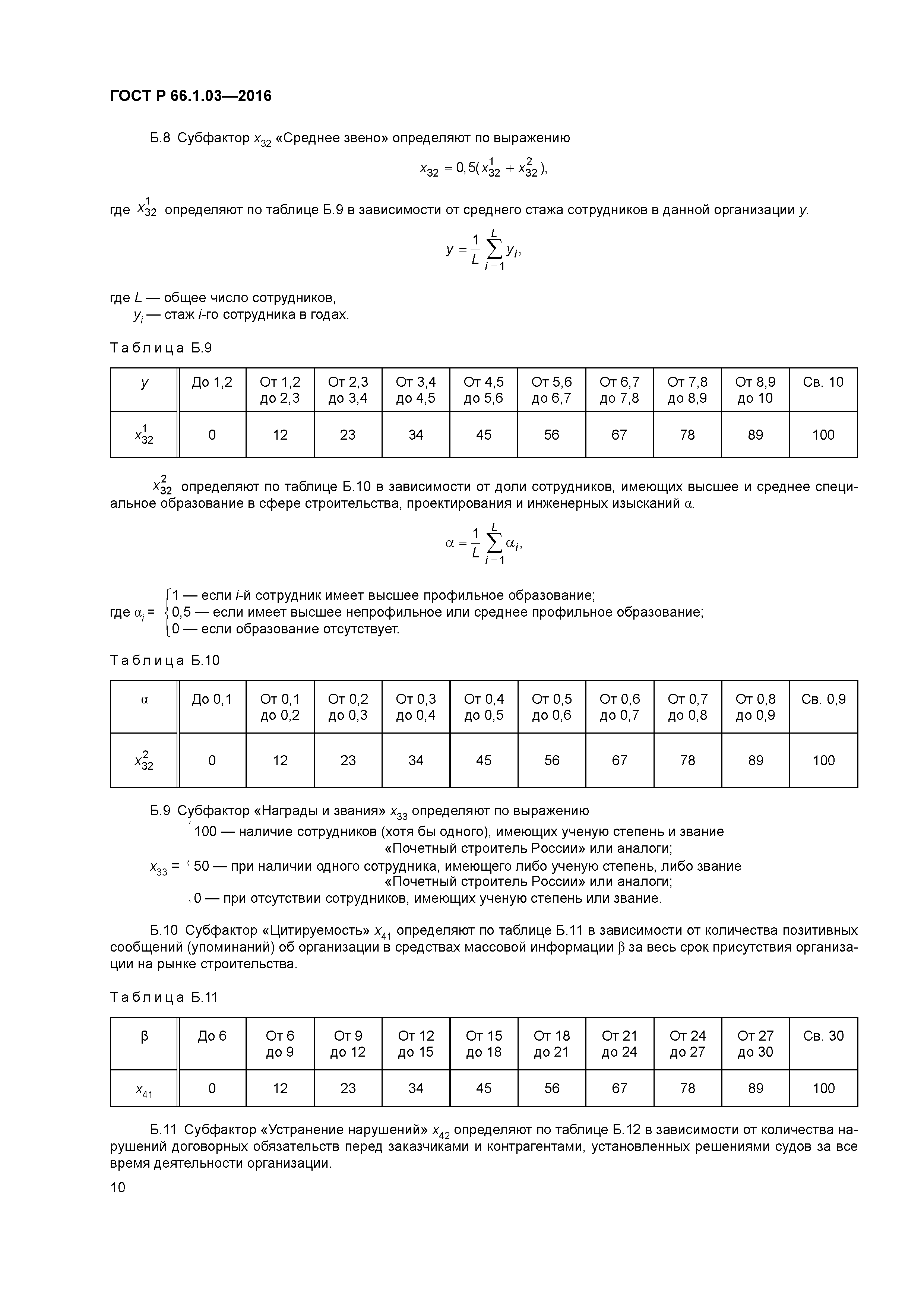 ГОСТ Р 66.1.03—2016

Б.8 Субфактор $x_{32}$ «Среднее звено» определяют по выражению

$x_{32} = 0,5(x_{32}^1 + x_{32}^2)$,

где $x_{32}^1$ определяют по таблице Б.9 в зависимости от среднего стажа сотрудников в данной организации $y$.

$y = \frac{1}{L}\sum_{i=1}^{L} y_i$,

где $L$ — общее число сотрудников,
$y_i$ — стаж $i$-го сотрудника в годах.

Таблица Б.9

| $y$ | До 1,2 | От 1,2 до 2,3 | От 2,3 до 3,4 | От 3,4 до 4,5 | От 4,5 до 5,6 | От 5,6 до 6,7 | От 6,7 до 7,8 | От 7,8 до 8,9 | От 8,9 до 10 | Св. 10 |
|---|---|---|---|---|---|---|---|---|---|---|
| $x_{32}^1$ | 0 | 12 | 23 | 34 | 45 | 56 | 67 | 78 | 89 | 100 |

$x_{32}^2$ определяют по таблице Б.10 в зависимости от доли сотрудников, имеющих высшее и среднее специальное образование в сфере строительства, проектирования и инженерных изысканий $\alpha$.

$\alpha = \frac{1}{L}\sum_{i=1}^{L} \alpha_i$,

где $\alpha_i = \begin{cases} 1 \text{ — если } i\text{-й сотрудник имеет высшее профильное образование;} \\ 0,5 \text{ — если имеет высшее непрофильное или среднее профильное образование;} \\ 0 \text{ — если образование отсутствует.} \end{cases}$

Таблица Б.10

| $\alpha$ | До 0,1 | От 0,1 до 0,2 | От 0,2 до 0,3 | От 0,3 до 0,4 | От 0,4 до 0,5 | От 0,5 до 0,6 | От 0,6 до 0,7 | От 0,7 до 0,8 | От 0,8 до 0,9 | Св. 0,9 |
|---|---|---|---|---|---|---|---|---|---|---|
| $x_{32}^2$ | 0 | 12 | 23 | 34 | 45 | 56 | 67 | 78 | 89 | 100 |

Б.9 Субфактор «Награды и звания» $x_{33}$ определяют по выражению

$x_{33} = \begin{cases} 100 \text{ — наличие сотрудников (хотя бы одного), имеющих ученую степень и звание «Почетный строитель России» или аналоги;} \\ 50 \text{ — при наличии одного сотрудника, имеющего либо ученую степень, либо звание «Почетный строитель России» или аналоги;} \\ 0 \text{ — при отсутствии сотрудников, имеющих ученую степень или звание.} \end{cases}$

Б.10 Субфактор «Цитируемость» $x_{41}$ определяют по таблице Б.11 в зависимости от количества позитивных сообщений (упоминаний) об организации в средствах массовой информации $\beta$ за весь срок присутствия организации на рынке строительства.

Таблица Б.11

| $\beta$ | До 6 | От 6 до 9 | От 9 до 12 | От 12 до 15 | От 15 до 18 | От 18 до 21 | От 21 до 24 | От 24 до 27 | От 27 до 30 | Св. 30 |
|---|---|---|---|---|---|---|---|---|---|---|
| $x_{41}$ | 0 | 12 | 23 | 34 | 45 | 56 | 67 | 78 | 89 | 100 |

Б.11 Субфактор «Устранение нарушений» $x_{42}$ определяют по таблице Б.12 в зависимости от количества нарушений договорных обязательств перед заказчиками и контрагентами, установленных решениями судов за все время деятельности организации.

10